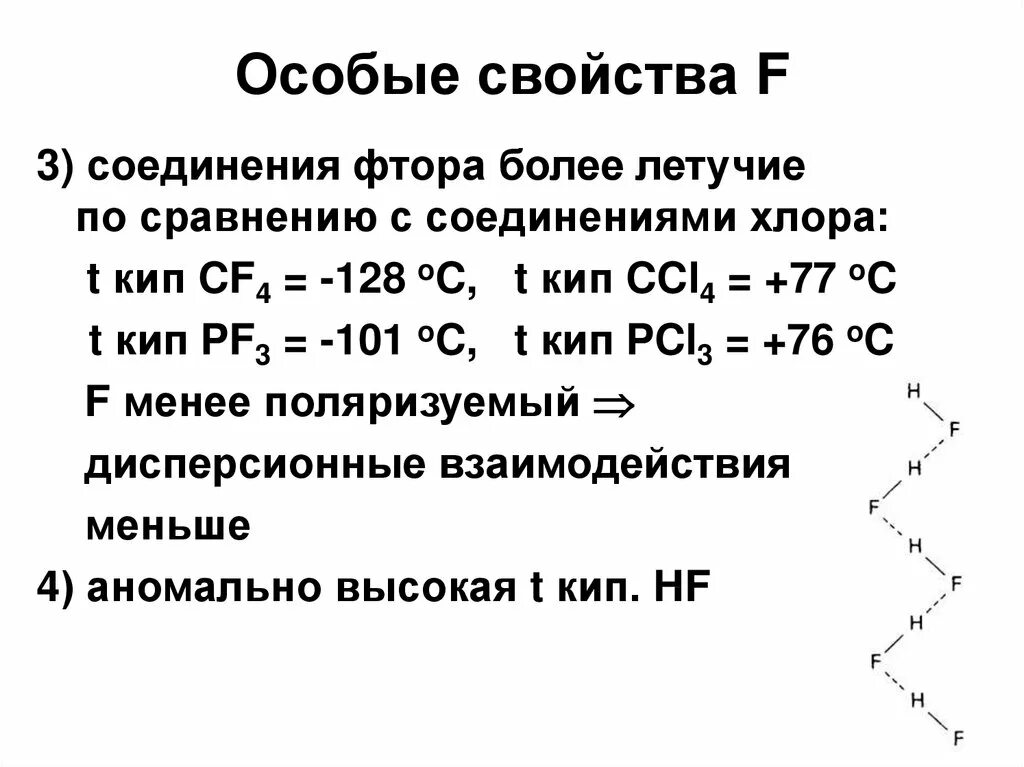 Особые свойства F

3) соединения фтора более летучие по сравнению с соединениями хлора:

t кип $CF_4$ = -128 $^oC$, t кип $CCl_4$ = +77 $^oC$

t кип $PF_3$ = -101 $^oC$, t кип $PCl_3$ = +76 $^oC$

F менее поляризуемый $\Rightarrow$ дисперсионные взаимодействия меньше

4) аномально высокая t кип. HF

H
F
H
F
H
F
H
F
H
F